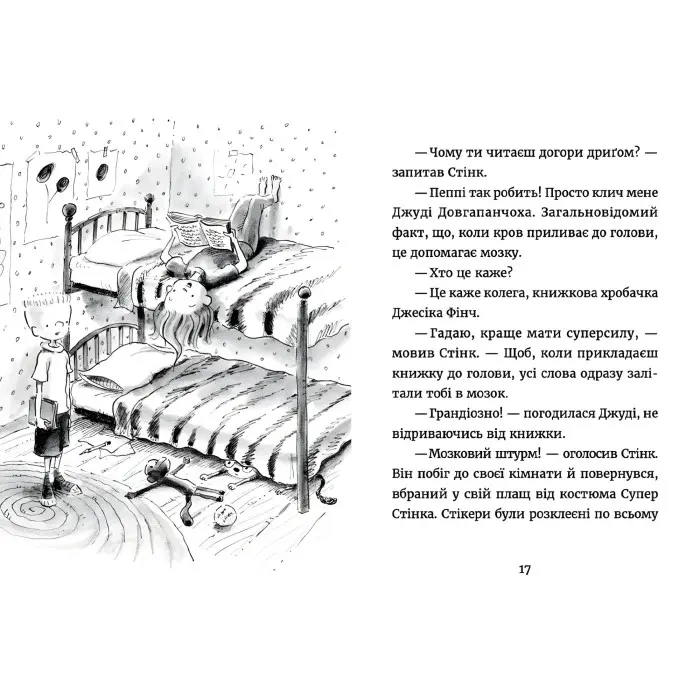 — Чому ти читаєш догори дриґом? — запитав Стінк.

— Пеппі так робить! Просто клич мене Джуді Довгапанчоха. Загальновідомий факт, що, коли кров приливає до голови, це допомагає мозку.

— Хто це каже?

— Це каже колега, книжкова хробачка Джесіка Фінч.

— Гадаю, краще мати суперсилу, — мовив Стінк. — Щоб, коли прикладаєш книжку до голови, усі слова одразу залітали тобі в мозок.

— Грандіозно! — погодилася Джуді, не відриваючись від книжки.

— Мозковий штурм! — оголосив Стінк. Він побіг до своєї кімнати й повернувся, вбраний у свій плащ від костюма Супер Стінка. Стікери були розклеєні по всьому

17